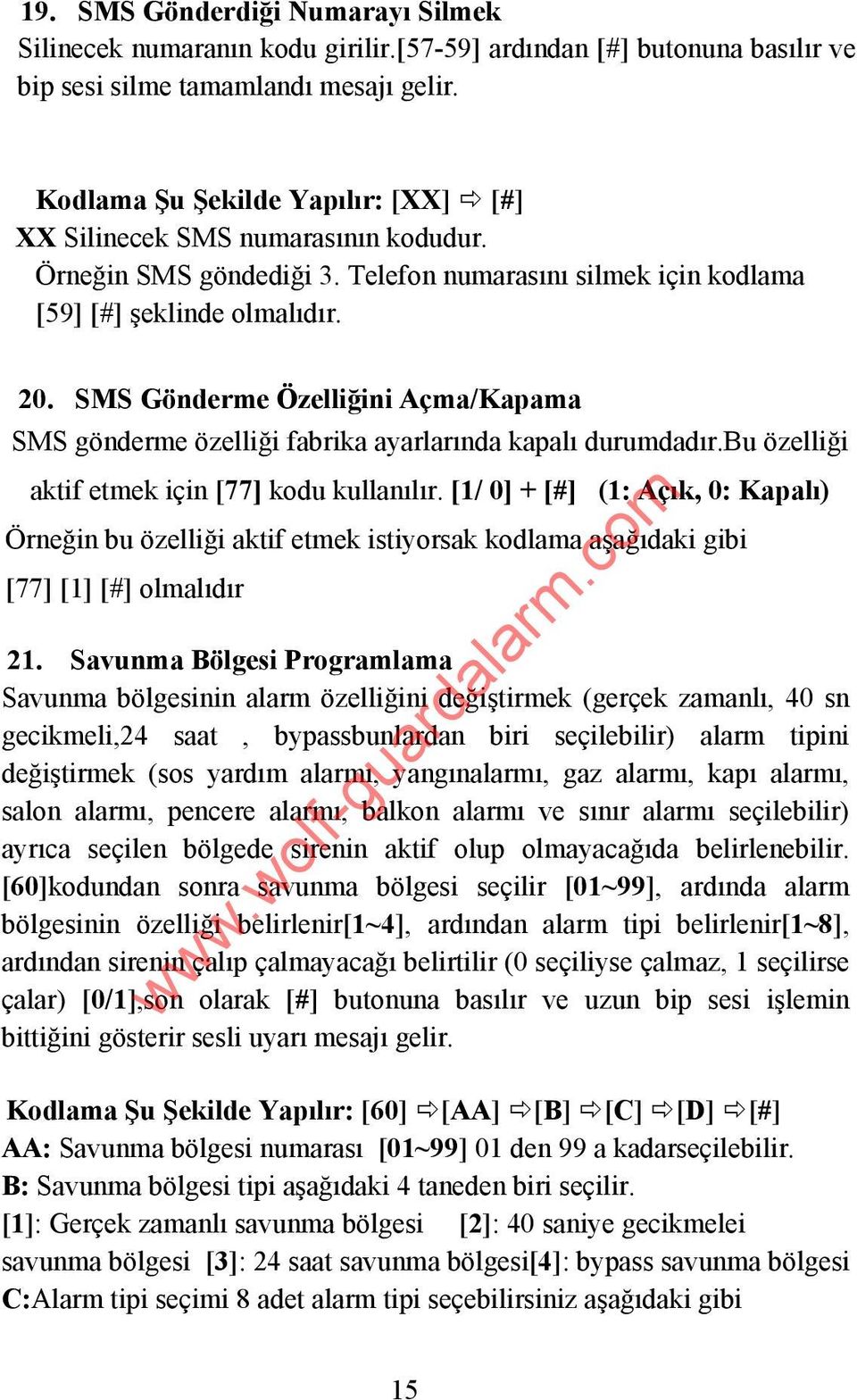 19. SMS Gönderdiği Numarayı Silmek
Silinecek numaranın kodu girilir.[57-59] ardından [#] butonuna basılır ve bip sesi silme tamamlandı mesajı gelir.

Kodlama Şu Şekilde Yapılır: [XX] ⇨ [#]
XX Silinecek SMS numarasının kodudur.
Örneğin SMS göndediği 3. Telefon numarasını silmek için kodlama [59] [#] şeklinde olmalıdır.

20. SMS Gönderme Özelliğini Açma/Kapama
SMS gönderme özelliği fabrika ayarlarında kapalı durumdadır.Bu özelliği aktif etmek için [77] kodu kullanılır. [1/ 0] + [#] (1: Açık, 0: Kapalı)
Örneğin bu özelliği aktif etmek istiyorsak kodlama aşağıdaki gibi [77] [1] [#] olmalıdır

21. Savunma Bölgesi Programlama
Savunma bölgesinin alarm özelliğini değiştirmek (gerçek zamanlı, 40 sn gecikmeli,24 saat , bypassbunlardan biri seçilebilir) alarm tipini değiştirmek (sos yardım alarmı, yangınalarmı, gaz alarmı, kapı alarmı, salon alarmı, pencere alarmı, balkon alarmı ve sınır alarmı seçilebilir) ayrıca seçilen bölgede sirenin aktif olup olmayacağıda belirlenebilir. [60]kodundan sonra savunma bölgesi seçilir [01~99], ardında alarm bölgesinin özelliği belirlenir[1~4], ardından alarm tipi belirlenir[1~8], ardından sirenin çalıp çalmayacağı belirtilir (0 seçiliyse çalmaz, 1 seçilirse çalar) [0/1],son olarak [#] butonuna basılır ve uzun bip sesi işlemin bittiğini gösterir sesli uyarı mesajı gelir.

Kodlama Şu Şekilde Yapılır: [60] ⇨[AA] ⇨[B] ⇨[C] ⇨[D] ⇨[#]
AA: Savunma bölgesi numarası [01~99] 01 den 99 a kadarseçilebilir.
B: Savunma bölgesi tipi aşağıdaki 4 taneden biri seçilir.
[1]: Gerçek zamanlı savunma bölgesi [2]: 40 saniye gecikmelei savunma bölgesi [3]: 24 saat savunma bölgesi[4]: bypass savunma bölgesi
C:Alarm tipi seçimi 8 adet alarm tipi seçebilirsiniz aşağıdaki gibi

15

www.wolf-guardalarm.com